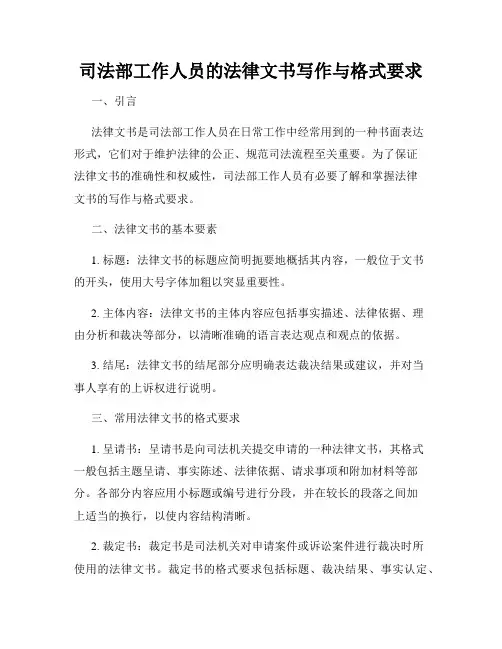 司法部工作人员的法律文书写作与格式要求

一、引言

法律文书是司法部工作人员在日常工作中经常用到的一种书面表达形式，它们对于维护法律的公正、规范司法流程至关重要。为了保证法律文书的准确性和权威性，司法部工作人员有必要了解和掌握法律文书的写作与格式要求。

二、法律文书的基本要素

1. 标题：法律文书的标题应简明扼要地概括其内容，一般位于文书的开头，使用大号字体加粗以突显重要性。

2. 主体内容：法律文书的主体内容应包括事实描述、法律依据、理由分析和裁决等部分，以清晰准确的语言表达观点和观点的依据。

3. 结尾：法律文书的结尾部分应明确表达裁决结果或建议，并对当事人享有的上诉权进行说明。

三、常用法律文书的格式要求

1. 呈请书：呈请书是向司法机关提交申请的一种法律文书，其格式一般包括主题呈请、事实陈述、法律依据、请求事项和附加材料等部分。各部分内容应用小标题或编号进行分段，并在较长的段落之间加上适当的换行，以使内容结构清晰。

2. 裁定书：裁定书是司法机关对申请案件或诉讼案件进行裁决时所使用的法律文书。裁定书的格式要求包括标题、裁决结果、事实认定、